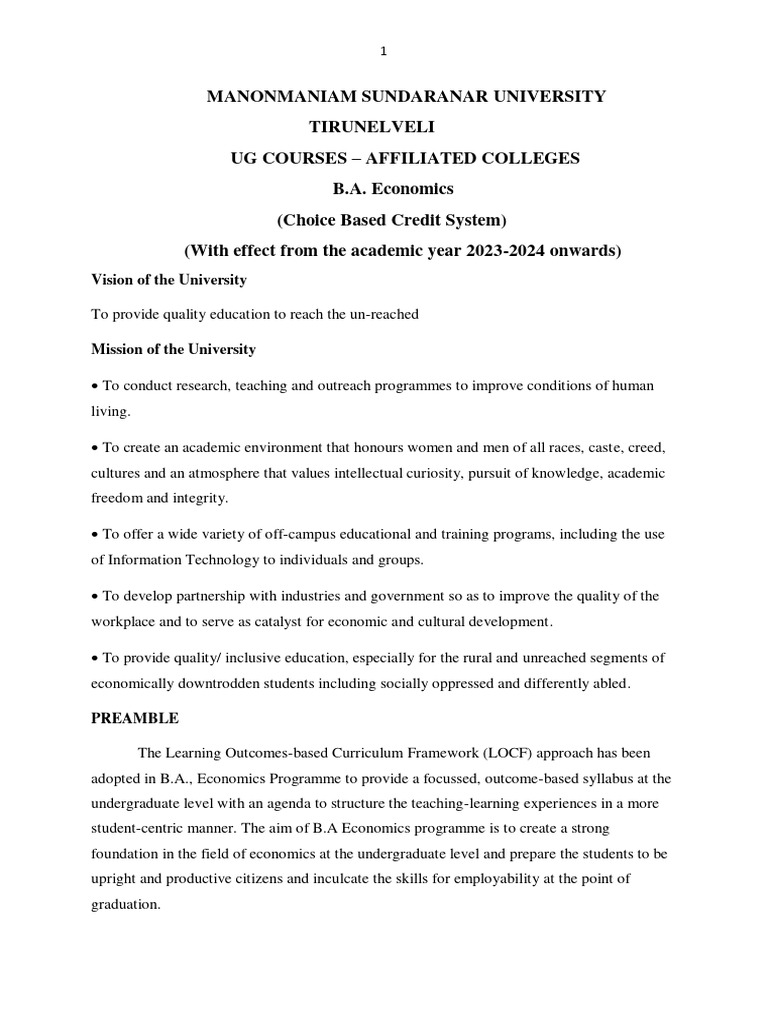 1

MANONMANIAM SUNDARANAR UNIVERSITY

TIRUNELVELI

UG COURSES – AFFILIATED COLLEGES

B.A. Economics

(Choice Based Credit System)

(With effect from the academic year 2023-2024 onwards)

Vision of the University

To provide quality education to reach the un-reached

Mission of the University

• To conduct research, teaching and outreach programmes to improve conditions of human living.

• To create an academic environment that honours women and men of all races, caste, creed, cultures and an atmosphere that values intellectual curiosity, pursuit of knowledge, academic freedom and integrity.

• To offer a wide variety of off-campus educational and training programs, including the use of Information Technology to individuals and groups.

• To develop partnership with industries and government so as to improve the quality of the workplace and to serve as catalyst for economic and cultural development.

• To provide quality/ inclusive education, especially for the rural and unreached segments of economically downtrodden students including socially oppressed and differently abled.

PREAMBLE

The Learning Outcomes-based Curriculum Framework (LOCF) approach has been adopted in B.A., Economics Programme to provide a focussed, outcome-based syllabus at the undergraduate level with an agenda to structure the teaching-learning experiences in a more student-centric manner. The aim of B.A Economics programme is to create a strong foundation in the field of economics at the undergraduate level and prepare the students to be upright and productive citizens and inculcate the skills for employability at the point of graduation.